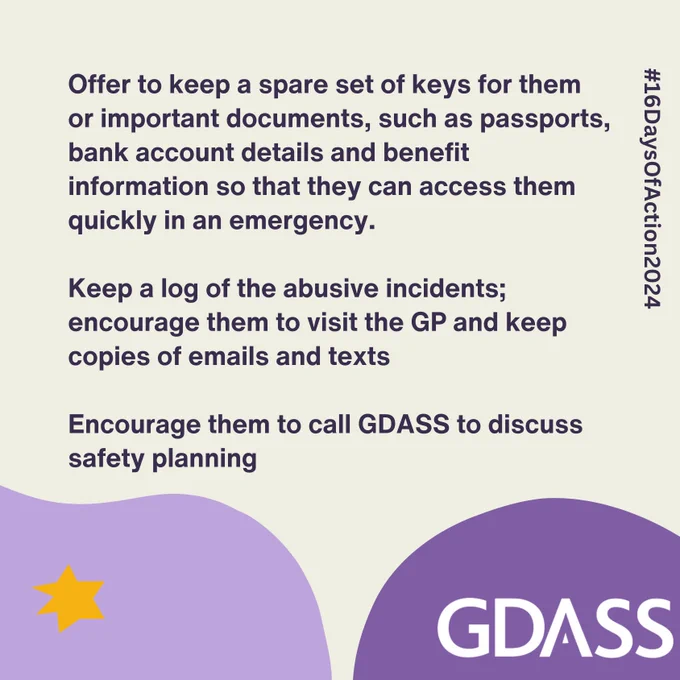 Offer to keep a spare set of keys for them or important documents, such as passports, bank account details and benefit information so that they can access them quickly in an emergency.

Keep a log of the abusive incidents; encourage them to visit the GP and keep copies of emails and texts

Encourage them to call GDASS to discuss safety planning

#16DaysOfAction2024

GDASS